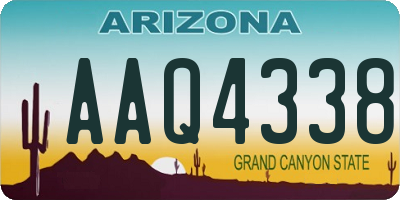 ARIZONA

AAQ4338

GRAND CANYON STATE